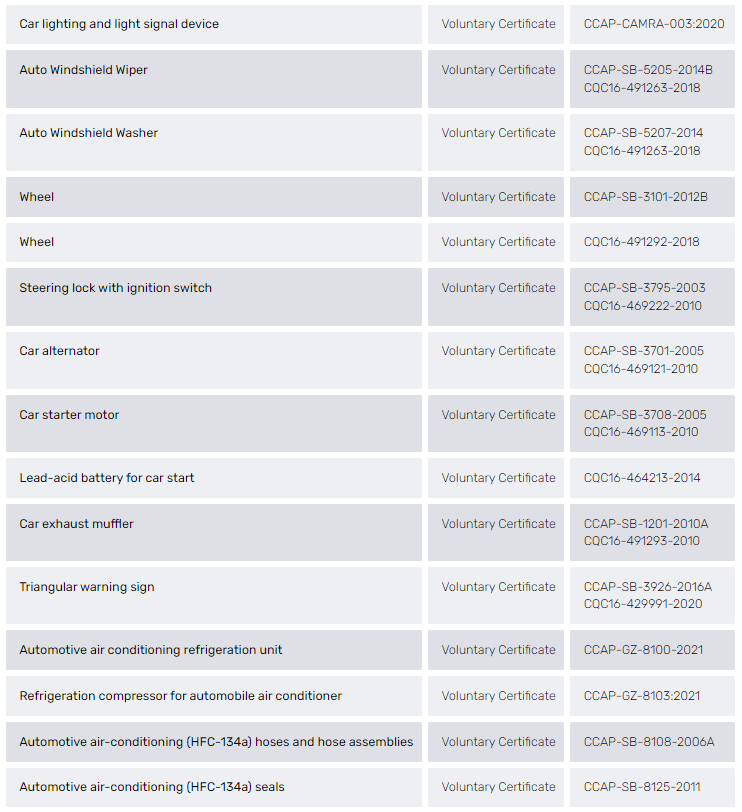 | Car lighting and light signal device | Voluntary Certificate | CCAP-CAMRA-003:2020 |
|---|---|---|
| Auto Windshield Wiper | Voluntary Certificate | CCAP-SB-5205-2014B CQC16-491263-2018 |
| Auto Windshield Washer | Voluntary Certificate | CCAP-SB-5207-2014 CQC16-491263-2018 |
| Wheel | Voluntary Certificate | CCAP-SB-3101-2012B |
| Wheel | Voluntary Certificate | CQC16-491292-2018 |
| Steering lock with ignition switch | Voluntary Certificate | CCAP-SB-3795-2003 CQC16-469222-2010 |
| Car alternator | Voluntary Certificate | CCAP-SB-3701-2005 CQC16-469121-2010 |
| Car starter motor | Voluntary Certificate | CCAP-SB-3708-2005 CQC16-469113-2010 |
| Lead-acid battery for car start | Voluntary Certificate | CQC16-464213-2014 |
| Car exhaust muffler | Voluntary Certificate | CCAP-SB-1201-2010A CQC16-491293-2010 |
| Triangular warning sign | Voluntary Certificate | CCAP-SB-3926-2016A CQC16-429991-2020 |
| Automotive air conditioning refrigeration unit | Voluntary Certificate | CCAP-GZ-8100-2021 |
| Refrigeration compressor for automobile air conditioner | Voluntary Certificate | CCAP-GZ-8103:2021 |
| Automotive air-conditioning (HFC-134a) hoses and hose assemblies | Voluntary Certificate | CCAP-SB-8108-2006A |
| Automotive air-conditioning (HFC-134a) seals | Voluntary Certificate | CCAP-SB-8125-2011 |